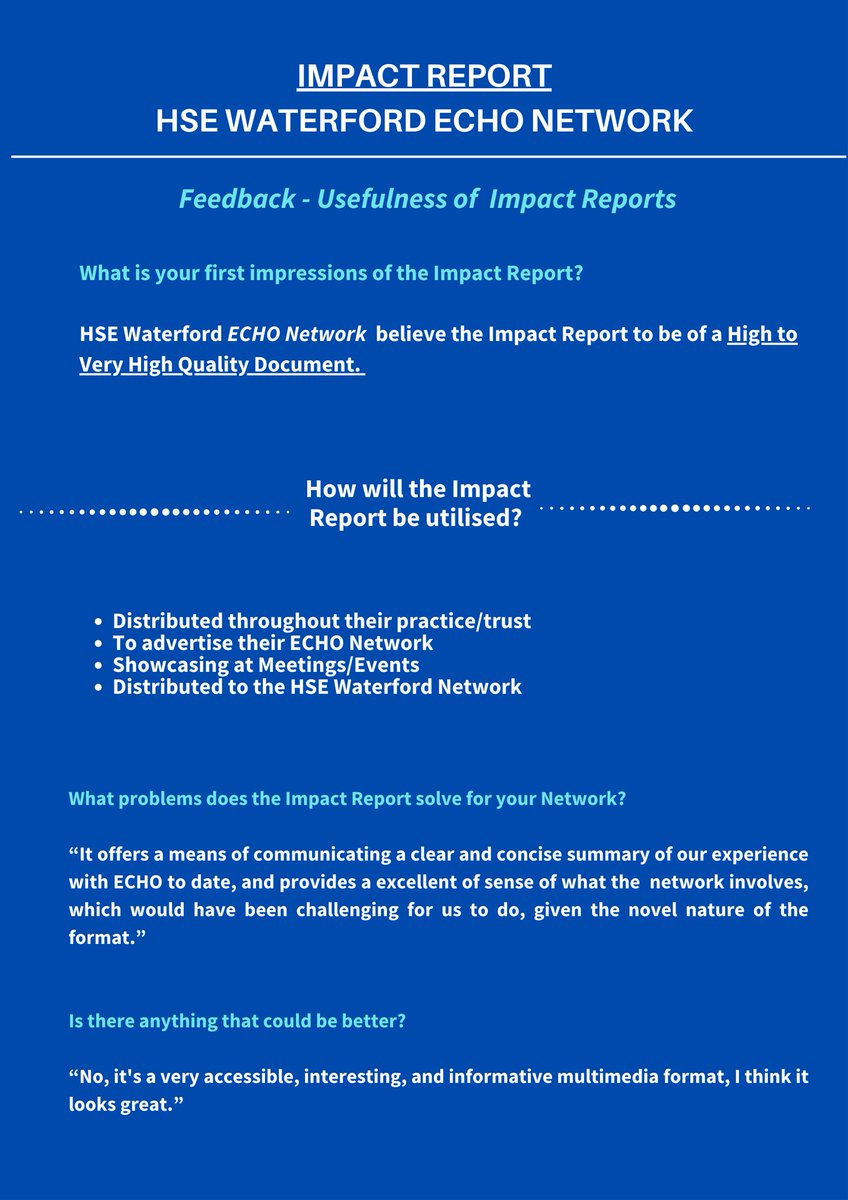 IMPACT REPORT
HSE WATERFORD ECHO NETWORK

Feedback - Usefulness of Impact Reports

What is your first impressions of the Impact Report?

HSE Waterford ECHO Network believe the Impact Report to be of a High to Very High Quality Document.

How will the Impact Report be utilised?

• Distributed throughout their practice/trust
• To advertise their ECHO Network
• Showcasing at Meetings/Events
• Distributed to the HSE Waterford Network

What problems does the Impact Report solve for your Network?

"It offers a means of communicating a clear and concise summary of our experience with ECHO to date, and provides a excellent of sense of what the network involves, which would have been challenging for us to do, given the novel nature of the format."

Is there anything that could be better?

"No, it's a very accessible, interesting, and informative multimedia format, I think it looks great."